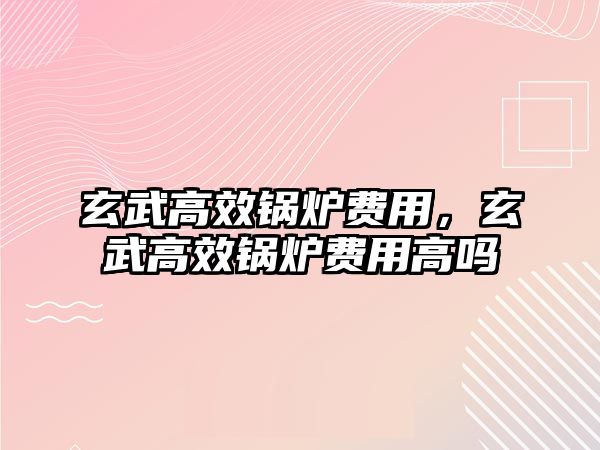 玄武高效锅炉费用，玄武高效锅炉费用高吗